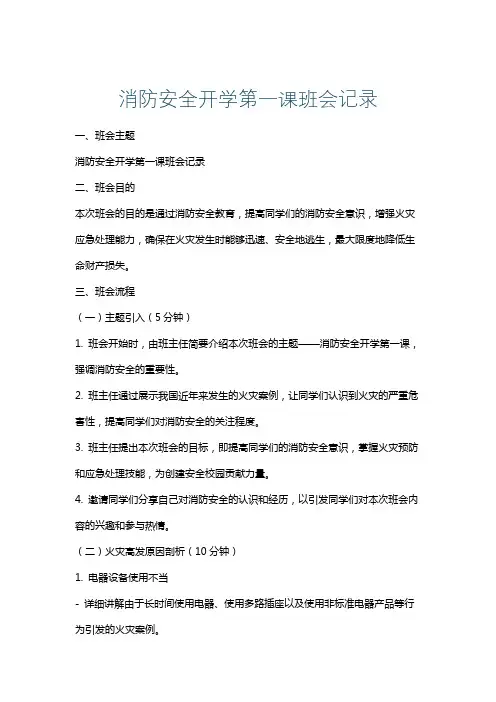 消防安全开学第一课班会记录

一、班会主题

消防安全开学第一课班会记录

二、班会目的

本次班会的目的是通过消防安全教育，提高同学们的消防安全意识，增强火灾应急处理能力，确保在火灾发生时能够迅速、安全地逃生，最大限度地降低生命财产损失。

三、班会流程

（一）主题引入（5分钟）

1. 班会开始时，由班主任简要介绍本次班会的主题——消防安全开学第一课，强调消防安全的重要性。

2. 班主任通过展示我国近年来发生的火灾案例，让同学们认识到火灾的严重危害性，提高同学们对消防安全的关注程度。

3. 班主任提出本次班会的目标，即提高同学们的消防安全意识，掌握火灾预防和应急处理技能，为创建安全校园贡献力量。

4. 邀请同学们分享自己对消防安全的认识和经历，以引发同学们对本次班会内容的兴趣和参与热情。

（二）火灾高发原因剖析（10分钟）

1. 电器设备使用不当

- 详细讲解由于长时间使用电器、使用多路插座以及使用非标准电器产品等行为引发的火灾案例。